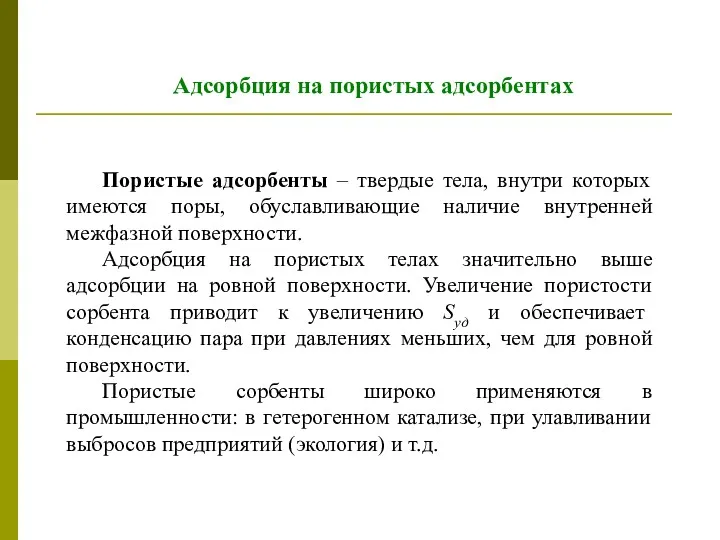 Адсорбция на пористых адсорбентах

Пористые адсорбенты – твердые тела, внутри которых имеются поры, обуславливающие наличие внутренней межфазной поверхности.

Адсорбция на пористых телах значительно выше адсорбции на ровной поверхности. Увеличение пористости сорбента приводит к увеличению $S_{уд}$ и обеспечивает конденсацию пара при давлениях меньших, чем для ровной поверхности.

Пористые сорбенты широко применяются в промышленности: в гетерогенном катализе, при улавливании выбросов предприятий (экология) и т.д.